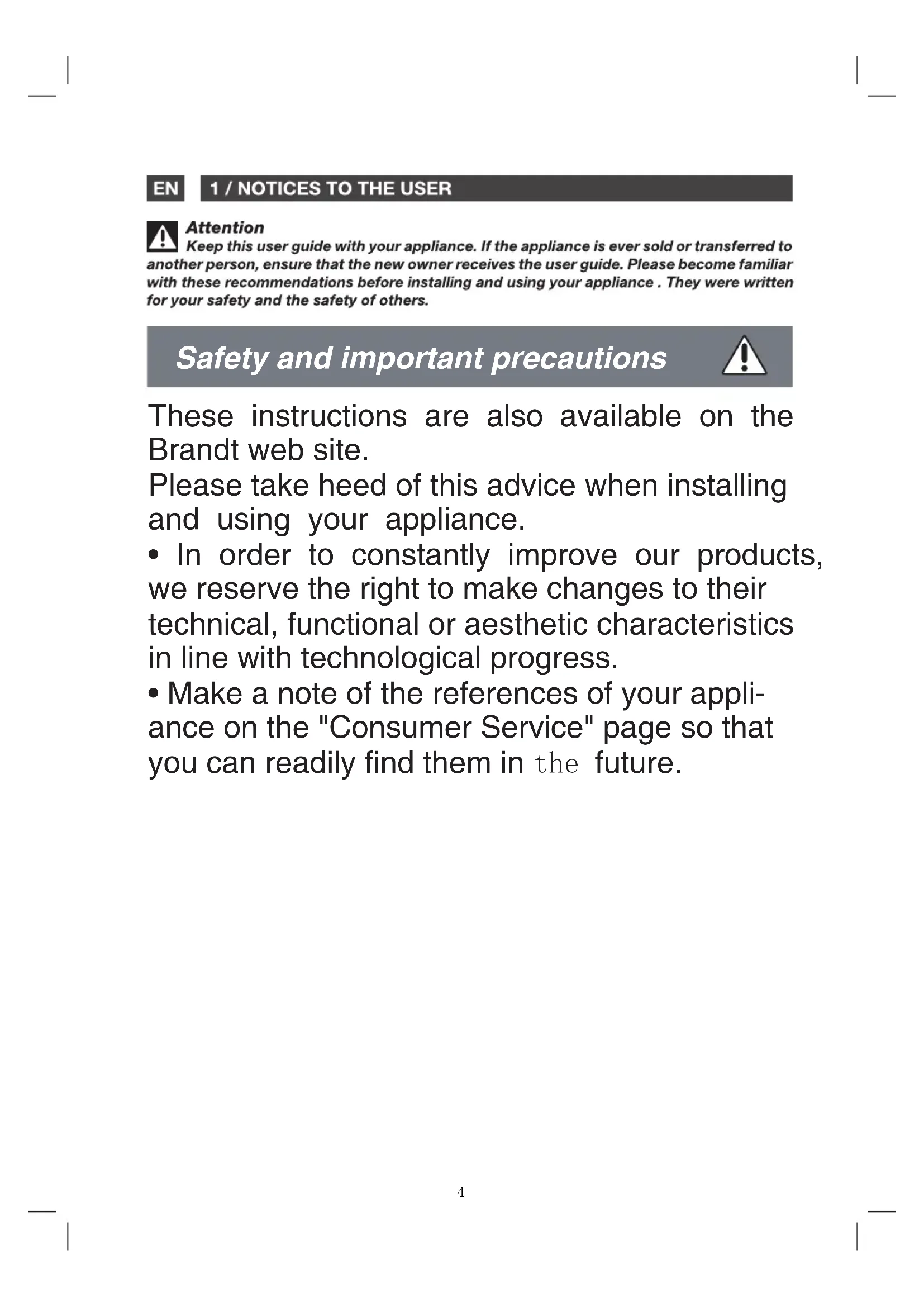 EN 1 / NOTICES TO THE USER

Attention
Keep this user guide with your appliance. If the appliance is ever sold or transferred to another person, ensure that the new owner receives the user guide. Please become familiar with these recommendations before installing and using your appliance . They were written for your safety and the safety of others.

Safety and important precautions

These instructions are also available on the Brandt web site.
Please take heed of this advice when installing and using your appliance.
• In order to constantly improve our products, we reserve the right to make changes to their technical, functional or aesthetic characteristics in line with technological progress.
• Make a note of the references of your appliance on the "Consumer Service" page so that you can readily find them in the future.

4